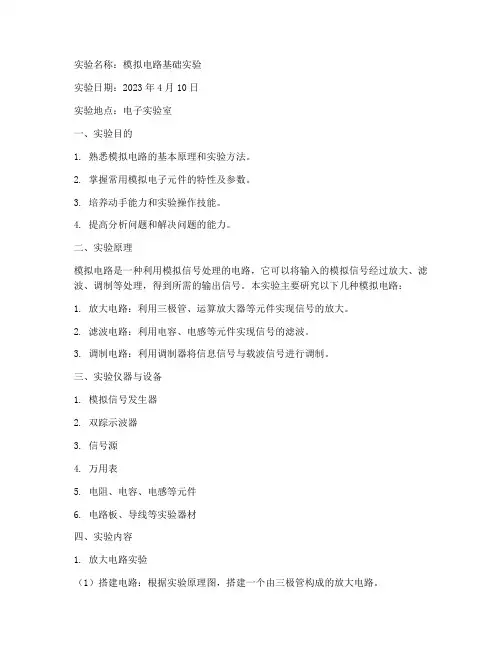 实验名称：模拟电路基础实验

实验日期：2023 年 4 月 10 日

实验地点：电子实验室

一、实验目的

1. 熟悉模拟电路的基本原理和实验方法。

2. 掌握常用模拟电子元件的特性及参数。

3. 培养动手能力和实验操作技能。

4. 提高分析问题和解决问题的能力。

二、实验原理

模拟电路是一种利用模拟信号处理的电路，它可以将输入的模拟信号经过放大、滤波、调制等处理，得到所需的输出信号。本实验主要研究以下几种模拟电路：

1. 放大电路：利用三极管、运算放大器等元件实现信号的放大。

2. 滤波电路：利用电容、电感等元件实现信号的滤波。

3. 调制电路：利用调制器将信息信号与载波信号进行调制。

三、实验仪器与设备

1. 模拟信号发生器

2. 双踪示波器

3. 信号源

4. 万用表

5. 电阻、电容、电感等元件

6. 电路板、导线等实验器材

四、实验内容

1. 放大电路实验

（1）搭建电路：根据实验原理图，搭建一个由三极管构成的放大电路。